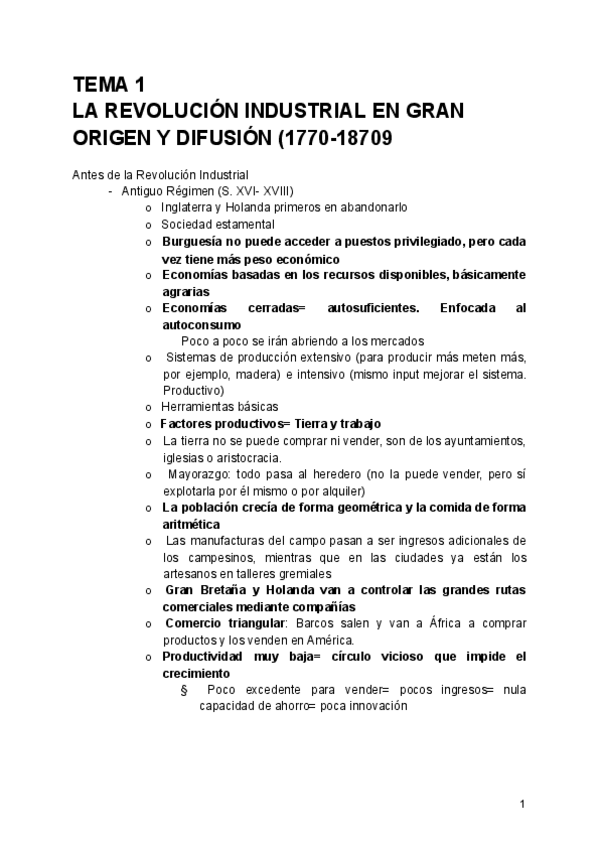 TEMA 1
LA REVOLUCIÓN INDUSTRIAL EN GRAN ORIGEN Y DIFUSIÓN (1770-18709

Antes de la Revolución Industrial
- Antiguo Régimen (S. XVI- XVIII)
o Inglaterra y Holanda primeros en abandonarlo
o Sociedad estamental
o Burguesía no puede acceder a puestos privilegiado, pero cada vez tiene más peso económico
o Economías basadas en los recursos disponibles, básicamente agrarias
o Economías cerradas= autosuficientes. Enfocada al autoconsumo
Poco a poco se irán abriendo a los mercados
o Sistemas de producción extensivo (para producir más meten más, por ejemplo, madera) e intensivo (mismo input mejorar el sistema. Productivo)
o Herramientas básicas
o Factores productivos= Tierra y trabajo
o La tierra no se puede comprar ni vender, son de los ayuntamientos, iglesias o aristocracia.
o Mayorazgo: todo pasa al heredero (no la puede vender, pero sí explotarla por él mismo o por alquiler)
o La población crecía de forma geométrica y la comida de forma aritmética
o Las manufacturas del campo pasan a ser ingresos adicionales de los campesinos, mientras que en las ciudades ya están los artesanos en talleres gremiales
o Gran Bretaña y Holanda van a controlar las grandes rutas comerciales mediante compañías
o Comercio triangular: Barcos salen y van a África a comprar productos y los venden en América.
o Productividad muy baja= círculo vicioso que impide el crecimiento
§ Poco excedente para vender= pocos ingresos= nula capacidad de ahorro= poca innovación

1